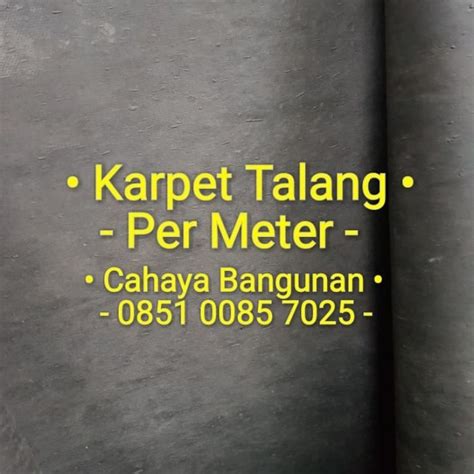 • Karpet Talang •
- Per Meter -

• Cahaya Bangunan •
- 0851 0085 7025 -